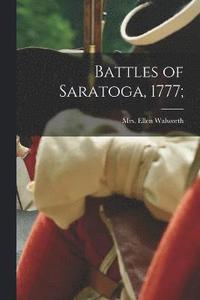 Battles of Saratoga, 1777;

Mrs. Ellen Walworth